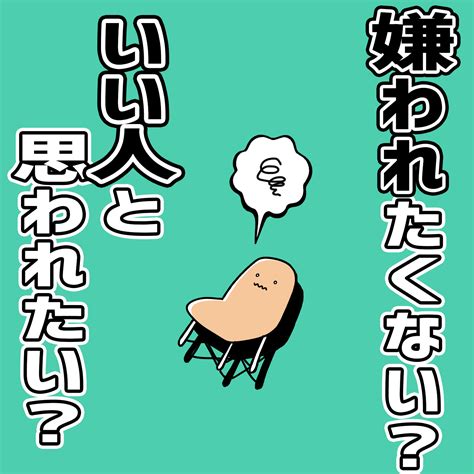 嫌われたくない？

いい人と思われたい？